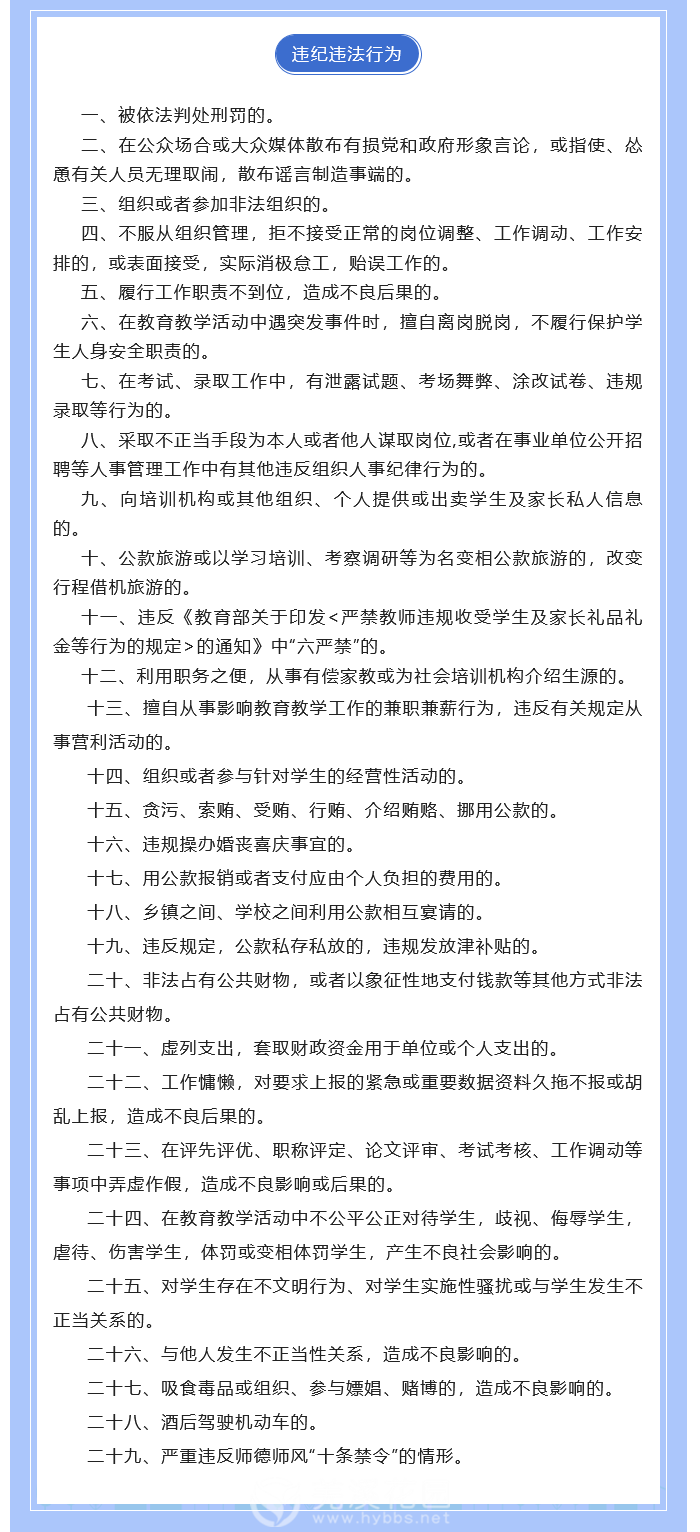 违纪违法行为

一、被依法判处刑罚的。

二、在公众场合或大众媒体散布有损党和政府形象言论，或指使、怂恿有关人员无理取闹，散布谣言制造事端的。

三、组织或者参加非法组织的。

四、不服从组织管理，拒不接受正常的岗位调整、工作调动、工作安排的，或表面接受，实际消极怠工，贻误工作的。

五、履行工作职责不到位，造成不良后果的。

六、在教育教学活动中遇突发事件时，擅自离岗脱岗，不履行保护学生人身安全职责的。

七、在考试、录取工作中，有泄露试题、考场舞弊、涂改试卷、违规录取等行为的。

八、采取不正当手段为本人或者他人谋取岗位,或者在事业单位公开招聘等人事管理工作中有其他违反组织人事纪律行为的。

九、向培训机构或其他组织、个人提供或出卖学生及家长私人信息的。

十、公款旅游或以学习培训、考察调研等为名变相公款旅游的，改变行程借机旅游的。

十一、违反《教育部关于印发<严禁教师违规收受学生及家长礼品礼金等行为的规定>的通知》中“六严禁”的。

十二、利用职务之便，从事有偿家教或为社会培训机构介绍生源的。

十三、擅自从事影响教育教学工作的兼职兼薪行为，违反有关规定从事营利活动的。

十四、组织或者参与针对学生的经营性活动的。

十五、贪污、索贿、受贿、行贿、介绍贿赂、挪用公款的。

十六、违规操办婚丧喜庆事宜的。

十七、用公款报销或者支付应由个人负担的费用的。

十八、乡镇之间、学校之间利用公款相互宴请的。

十九、违反规定，公款私存私放的，违规发放津补贴的。

二十、非法占有公共财物，或者以象征性地支付钱款等其他方式非法占有公共财物。

二十一、虚列支出，套取财政资金用于单位或个人支出的。

二十二、工作慵懒，对要求上报的紧急或重要数据资料久拖不报或胡乱上报，造成不良后果的。

二十三、在评先评优、职称评定、论文评审、考试考核、工作调动等事项中弄虚作假，造成不良影响或后果的。

二十四、在教育教学活动中不公平公正对待学生，歧视、侮辱学生，虐待、伤害学生，体罚或变相体罚学生，产生不良社会影响的。

二十五、对学生存在不文明行为、对学生实施性骚扰或与学生发生不正当关系的。

二十六、与他人发生不正当性关系，造成不良影响的。

二十七、吸食毒品或组织、参与嫖娼、赌博的，造成不良影响的。

二十八、酒后驾驶机动车的。

二十九、严重违反师德师风“十条禁令”的情形。

www.hybbs.net